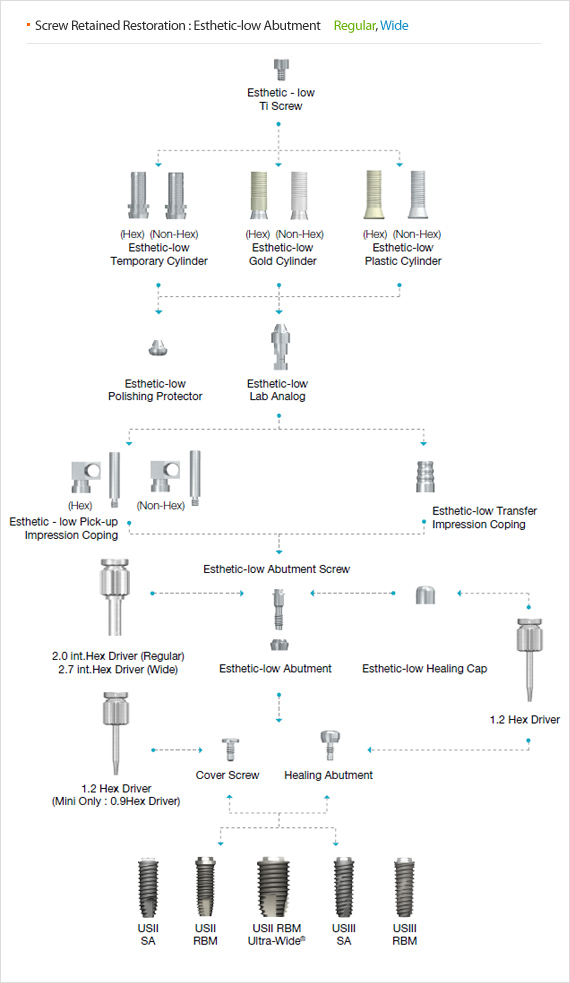 Screw Retained Restoration : Esthetic-low Abutment Regular, Wide

Esthetic - low
Ti Screw

(Hex) (Non-Hex)
Esthetic-low
Temporary Cylinder

(Hex) (Non-Hex)
Esthetic-low
Gold Cylinder

(Hex) (Non-Hex)
Esthetic-low
Plastic Cylinder

Esthetic-low
Polishing Protector

Esthetic-low
Lab Analog

(Hex)
(Non-Hex)
Esthetic - low Pick-up
Impression Coping

Esthetic-low Transfer
Impression Coping

Esthetic-low Abutment Screw

2.0 int.Hex Driver (Regular)
2.7 int.Hex Driver (Wide)

Esthetic-low Abutment

Esthetic-low Healing Cap

1.2 Hex Driver

1.2 Hex Driver
(Mini Only : 0.9Hex Driver)

Cover Screw

Healing Abutment

USII
SA

USII
RBM

USII RBM
Ultra-Wide®

USIII
SA

USIII
RBM